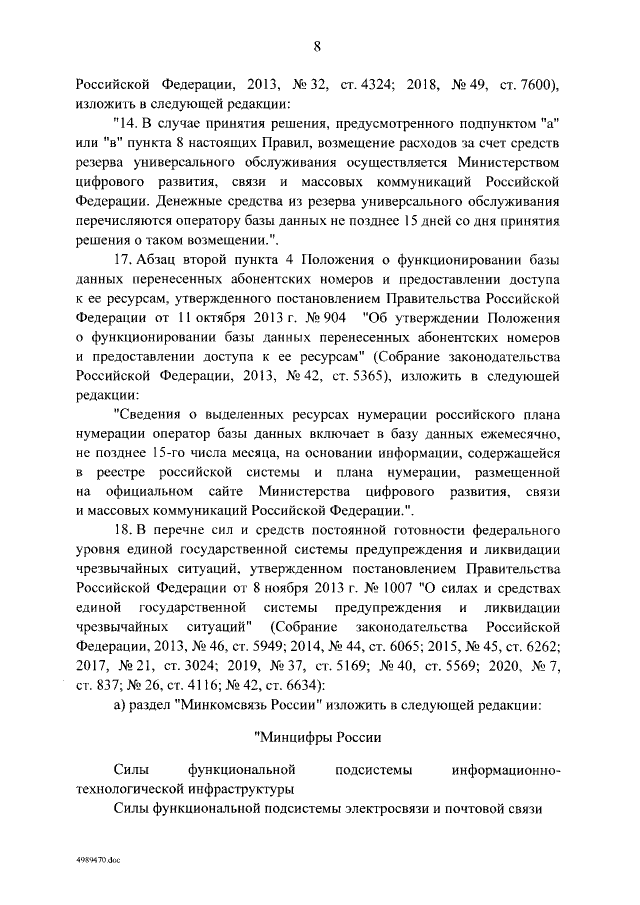 8

Российской Федерации, 2013, № 32, ст. 4324; 2018, № 49, ст. 7600), изложить в следующей редакции:

"14. В случае принятия решения, предусмотренного подпунктом "а" или "в" пункта 8 настоящих Правил, возмещение расходов за счет средств резерва универсального обслуживания осуществляется Министерством цифрового развития, связи и массовых коммуникаций Российской Федерации. Денежные средства из резерва универсального обслуживания перечисляются оператору базы данных не позднее 15 дней со дня принятия решения о таком возмещении.".

17. Абзац второй пункта 4 Положения о функционировании базы данных перенесенных абонентских номеров и предоставлении доступа к ее ресурсам, утвержденного постановлением Правительства Российской Федерации от 11 октября 2013 г. № 904 "Об утверждении Положения о функционировании базы данных перенесенных абонентских номеров и предоставлении доступа к ее ресурсам" (Собрание законодательства Российской Федерации, 2013, № 42, ст. 5365), изложить в следующей редакции:

"Сведения о выделенных ресурсах нумерации российского плана нумерации оператор базы данных включает в базу данных ежемесячно, не позднее 15-го числа месяца, на основании информации, содержащейся в реестре российской системы и плана нумерации, размещенной на официальном сайте Министерства цифрового развития, связи и массовых коммуникаций Российской Федерации.".

18. В перечне сил и средств постоянной готовности федерального уровня единой государственной системы предупреждения и ликвидации чрезвычайных ситуаций, утвержденном постановлением Правительства Российской Федерации от 8 ноября 2013 г. № 1007 "О силах и средствах единой государственной системы предупреждения и ликвидации чрезвычайных ситуаций" (Собрание законодательства Российской Федерации, 2013, № 46, ст. 5949; 2014, № 44, ст. 6065; 2015, № 45, ст. 6262; 2017, № 21, ст. 3024; 2019, № 37, ст. 5169; № 40, ст. 5569; 2020, № 7, ст. 837; № 26, ст. 4116; № 42, ст. 6634):

а) раздел "Минкомсвязь России" изложить в следующей редакции:

"Минцифры России

Силы функциональной подсистемы информационно-технологической инфраструктуры

Силы функциональной подсистемы электросвязи и почтовой связи

4989470.doc